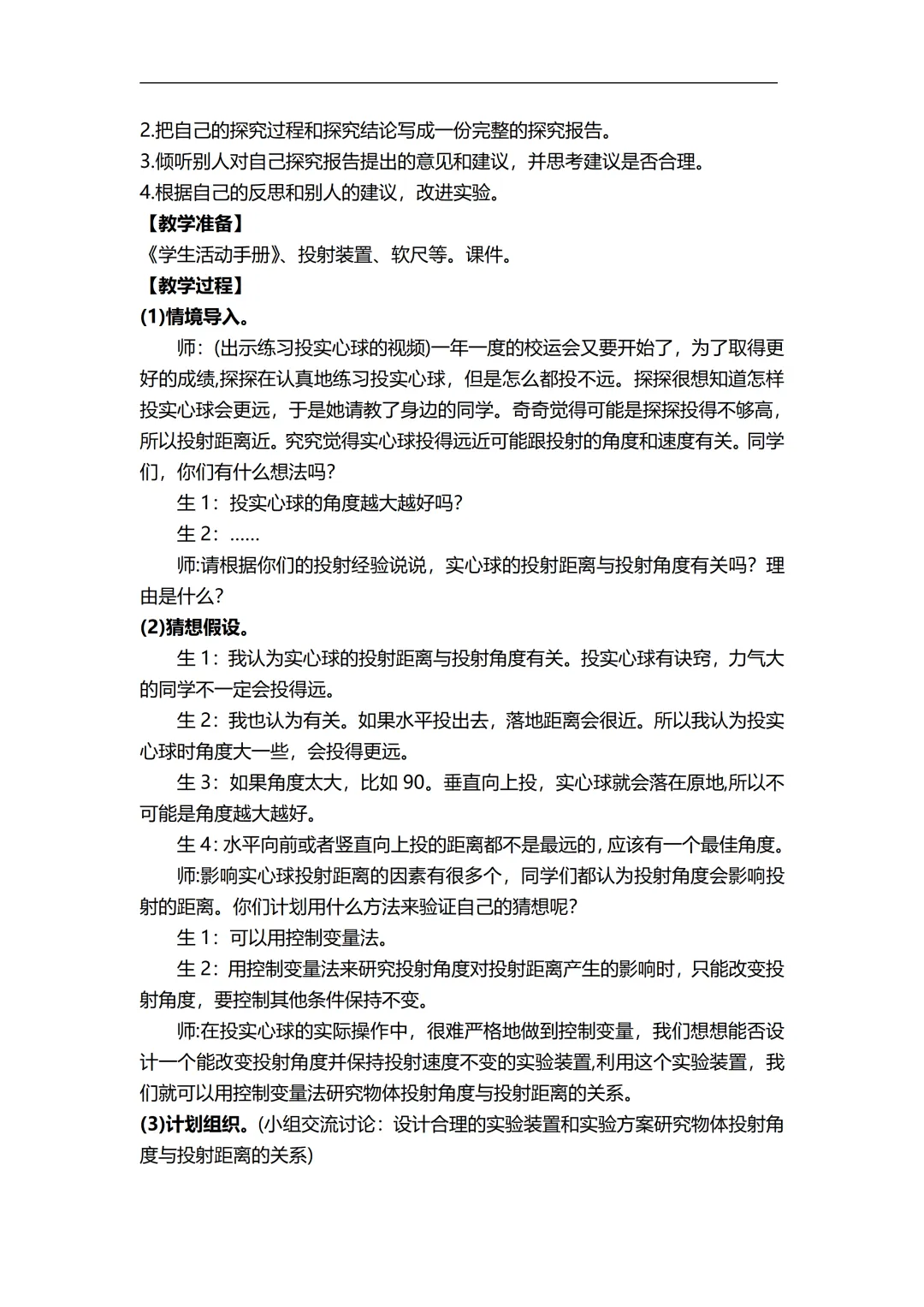 2.把自己的探究过程和探究结论写成一份完整的探究报告。
3.倾听别人对自己探究报告提出的意见和建议，并思考建议是否合理。
4.根据自己的反思和别人的建议，改进实验。
【教学准备】
《学生活动手册》、投射装置、软尺等。课件。
【教学过程】
(1)情境导入。
师：(出示练习投实心球的视频)一年一度的校运会又要开始了，为了取得更好的成绩,探探在认真地练习投实心球，但是怎么都投不远。探探很想知道怎样投实心球会更远，于是她请教了身边的同学。奇奇觉得可能是探探投得不够高，所以投射距离近。究究觉得实心球投得远近可能跟投射的角度和速度有关。同学们，你们有什么想法吗?
生 1：投实心球的角度越大越好吗?
生 2：……
师:请根据你们的投射经验说说，实心球的投射距离与投射角度有关吗？理由是什么?
(2)猜想假设。
生 1：我认为实心球的投射距离与投射角度有关。投实心球有诀窍，力气大的同学不一定会投得远。
生 2：我也认为有关。如果水平投出去，落地距离会很近。所以我认为投实心球时角度大一些，会投得更远。
生 3：如果角度太大，比如 90。垂直向上投，实心球就会落在原地,所以不可能是角度越大越好。
生 4：水平向前或者竖直向上投的距离都不是最远的，应该有一个最佳角度。
师:影响实心球投射距离的因素有很多个，同学们都认为投射角度会影响投射的距离。你们计划用什么方法来验证自己的猜想呢?
生 1：可以用控制变量法。
生 2：用控制变量法来研究投射角度对投射距离产生的影响时，只能改变投射角度，要控制其他条件保持不变。
师:在投实心球的实际操作中，很难严格地做到控制变量，我们想想能否设计一个能改变投射角度并保持投射速度不变的实验装置,利用这个实验装置，我们就可以用控制变量法研究物体投射角度与投射距离的关系。
(3)计划组织。(小组交流讨论：设计合理的实验装置和实验方案研究物体投射角度与投射距离的关系)